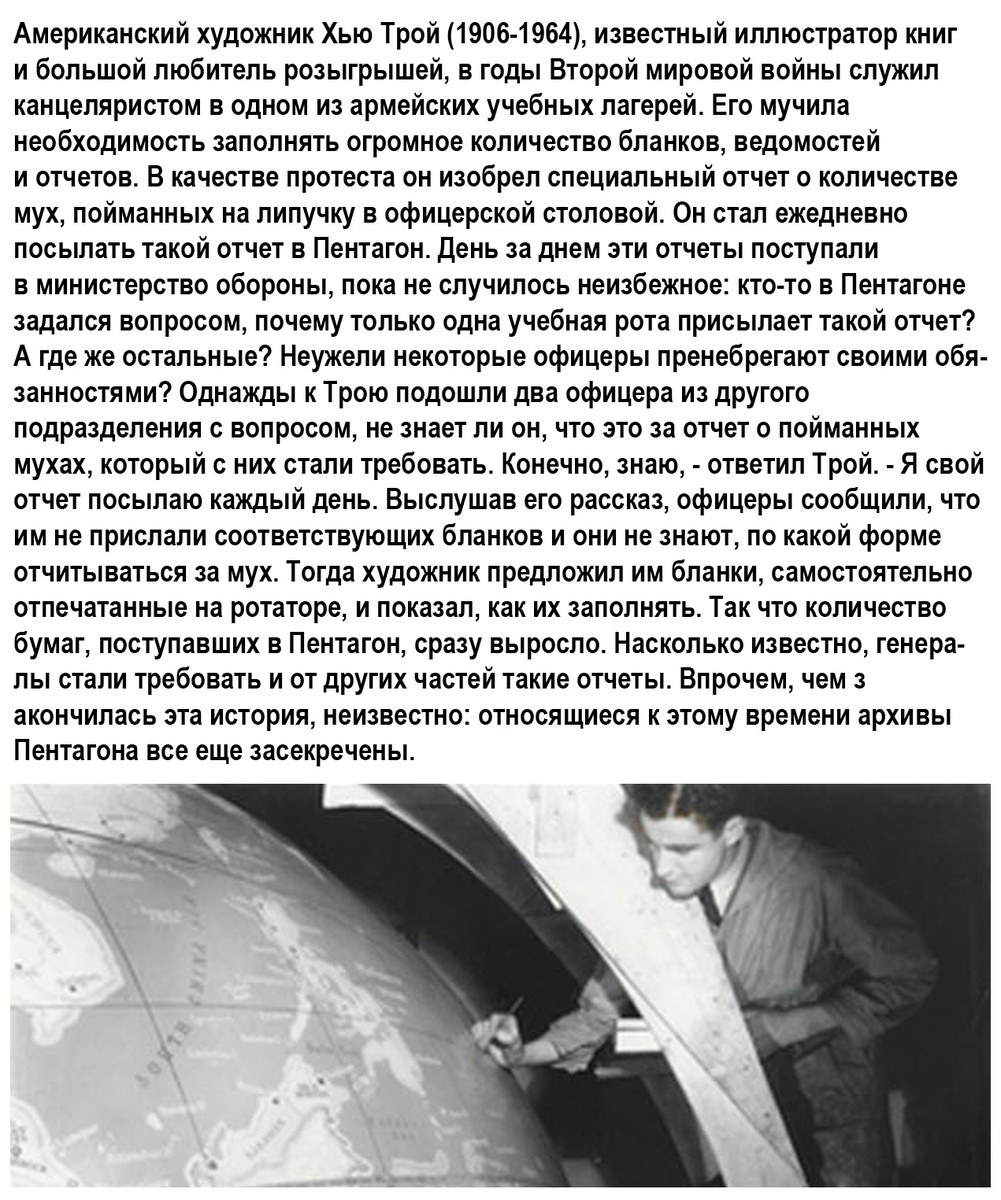 Американский художник Хью Трой (1906-1964), известный иллюстратор книг и большой любитель розыгрышей, в годы Второй мировой войны служил канцеляристом в одном из армейских учебных лагерей. Его мучила необходимость заполнять огромное количество бланков, ведомостей и отчетов. В качестве протеста он изобрел специальный отчет о количестве мух, пойманных на липучку в офицерской столовой. Он стал ежедневно посылать такой отчет в Пентагон. День за днем эти отчеты поступали в министерство обороны, пока не случилось неизбежное: кто-то в Пентагоне задался вопросом, почему только одна учебная рота присылает такой отчет? А где же остальные? Неужели некоторые офицеры пренебрегают своими обязанностями? Однажды к Трою подошли два офицера из другого подразделения с вопросом, не знает ли он, что это за отчет о пойманных мухах, который с них стали требовать. Конечно, знаю, - ответил Трой. - Я свой отчет посылаю каждый день. Выслушав его рассказ, офицеры сообщили, что им не прислали соответствующих бланков и они не знают, по какой форме отчитываться за мух. Тогда художник предложил им бланки, самостоятельно отпечатанные на ротаторе, и показал, как их заполнять. Так что количество бумаг, поступавших в Пентагон, сразу выросло. Насколько известно, генералы стали требовать и от других частей такие отчеты. Впрочем, чем з акончилась эта история, неизвестно: относящиеся к этому времени архивы Пентагона все еще засекречены.